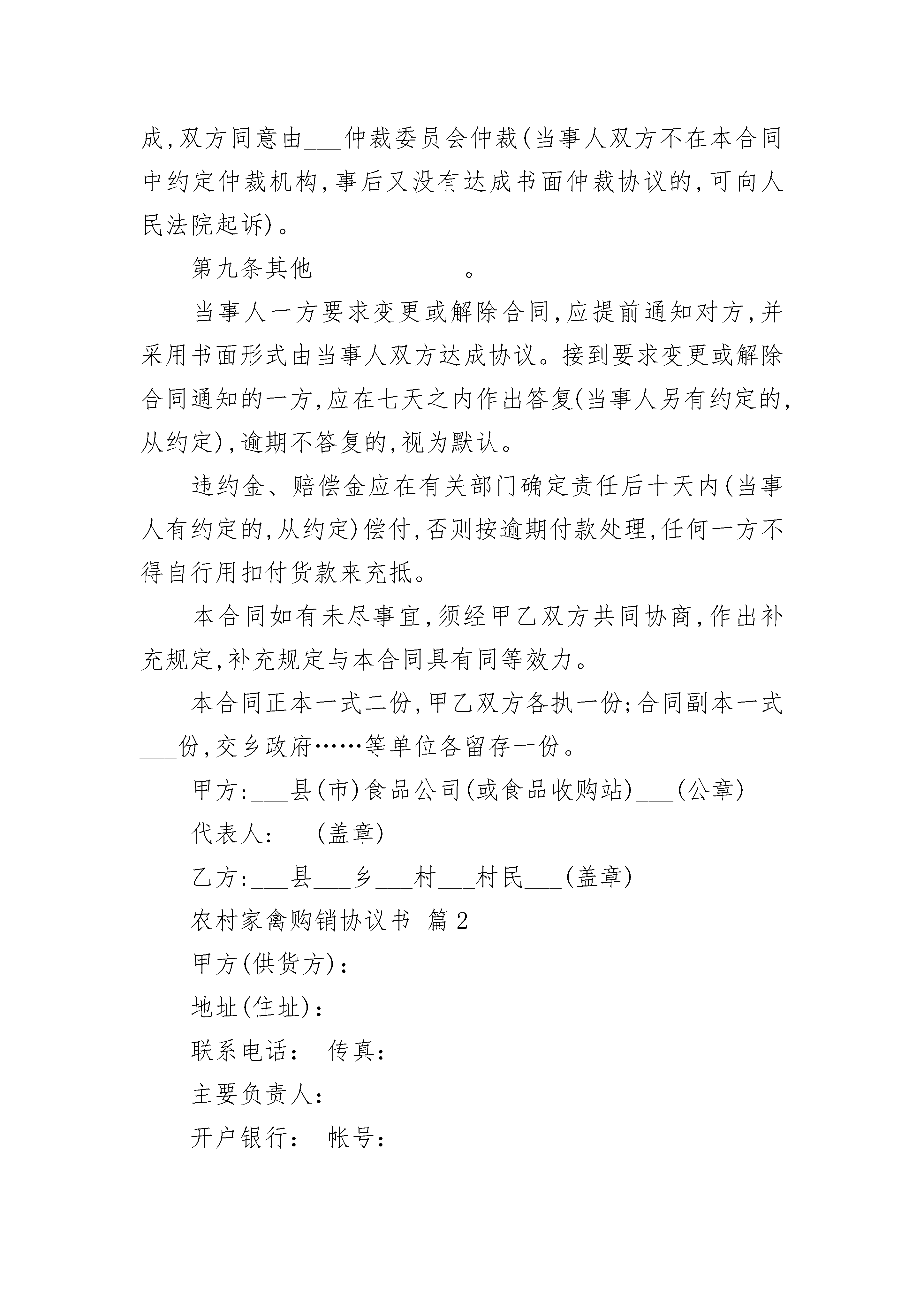 成,双方同意由___仲裁委员会仲裁(当事人双方不在本合同中约定仲裁机构,事后又没有达成书面仲裁协议的,可向人民法院起诉)。

第九条其他____________。

当事人一方要求变更或解除合同,应提前通知对方,并采用书面形式由当事人双方达成协议。接到要求变更或解除合同通知的一方,应在七天之内作出答复(当事人另有约定的,从约定),逾期不答复的,视为默认。

违约金、赔偿金应在有关部门确定责任后十天内(当事人有约定的,从约定)偿付,否则按逾期付款处理,任何一方不得自行用扣付货款来充抵。

本合同如有未尽事宜,须经甲乙双方共同协商,作出补充规定,补充规定与本合同具有同等效力。

本合同正本一式二份,甲乙双方各执一份;合同副本一式___份,交乡政府……等单位各留存一份。

甲方:___县(市)食品公司(或食品收购站)___(公章)

代表人:___(盖章)

乙方:___县___乡___村___村民___(盖章)

农村家禽购销协议书 篇2

甲方(供货方):

地址(住址):

联系电话: 传真:

主要负责人:

开户银行: 帐号: